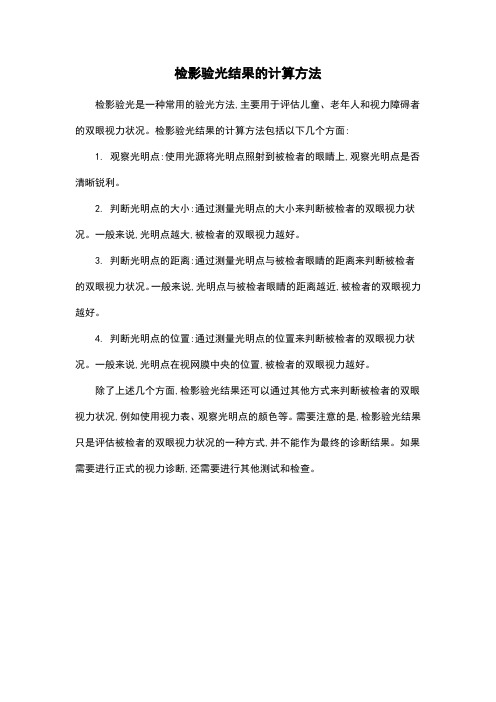 检影验光结果的计算方法

检影验光是一种常用的验光方法，主要用于评估儿童、老年人和视力障碍者的双眼视力状况。检影验光结果的计算方法包括以下几个方面：

1. 观察光明点：使用光源将光明点照射到被检者的眼睛上，观察光明点是否清晰锐利。

2. 判断光明点的大小：通过测量光明点的大小来判断被检者的双眼视力状况。一般来说，光明点越大，被检者的双眼视力越好。

3. 判断光明点的距离：通过测量光明点与被检者眼睛的距离来判断被检者的双眼视力状况。一般来说，光明点与被检者眼睛的距离越近，被检者的双眼视力越好。

4. 判断光明点的位置：通过测量光明点的位置来判断被检者的双眼视力状况。一般来说，光明点在视网膜中央的位置，被检者的双眼视力越好。

除了上述几个方面，检影验光结果还可以通过其他方式来判断被检者的双眼视力状况，例如使用视力表、观察光明点的颜色等。需要注意的是，检影验光结果只是评估被检者的双眼视力状况的一种方式，并不能作为最终的诊断结果。如果需要进行正式的视力诊断，还需要进行其他测试和检查。